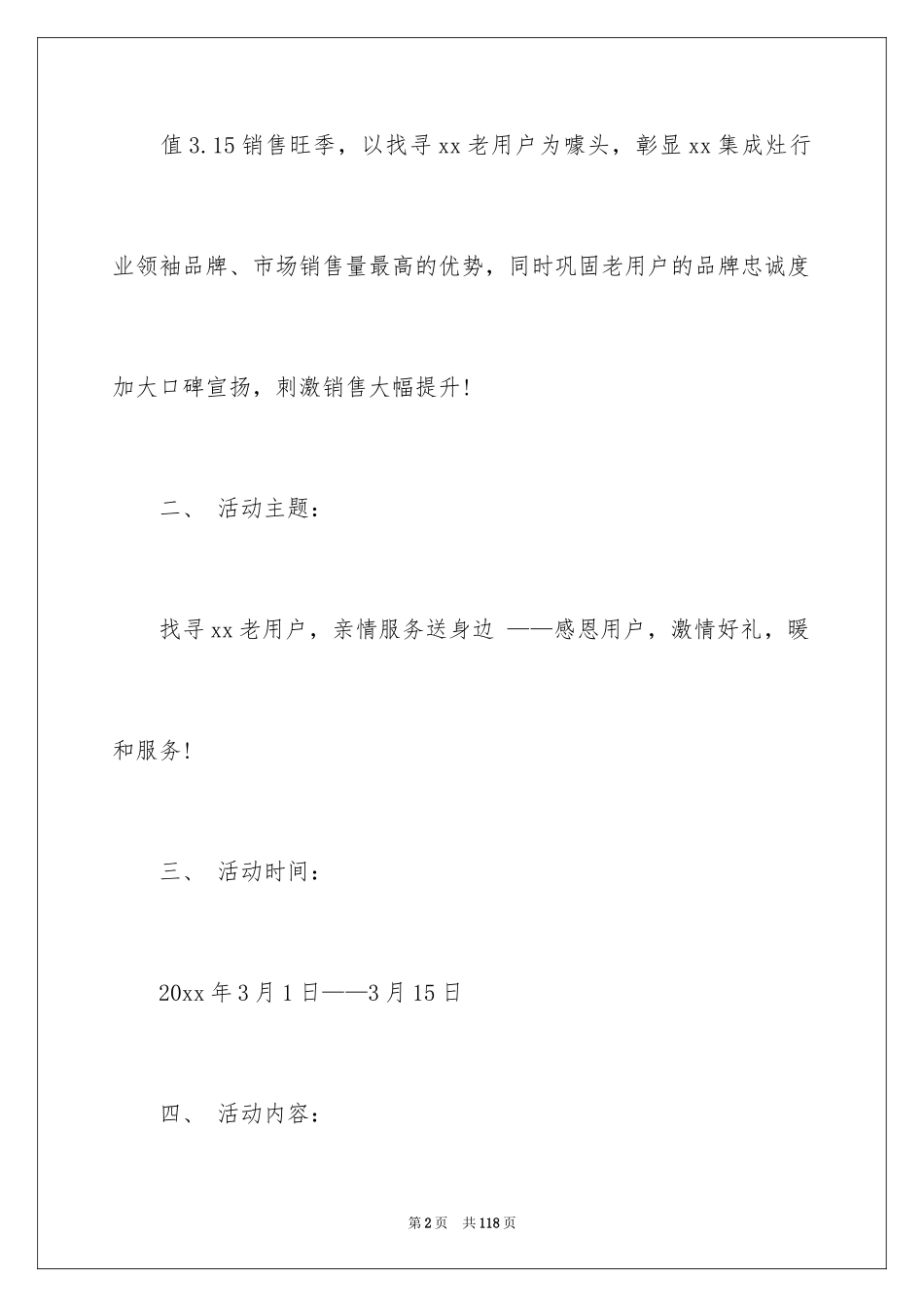 值3.15销售旺季，以找寻xx老用户为噱头，彰显xx集成灶行业领袖品牌、市场销售量最高的优势，同时巩固老用户的品牌忠诚度加大口碑宣扬，刺激销售大幅提升!

二、 活动主题：

找寻xx老用户，亲情服务送身边 ——感恩用户，激情好礼，暖和服务!

三、 活动时间：

20xx年3月1日——3月15日

四、 活动内容：

第2页 共118页